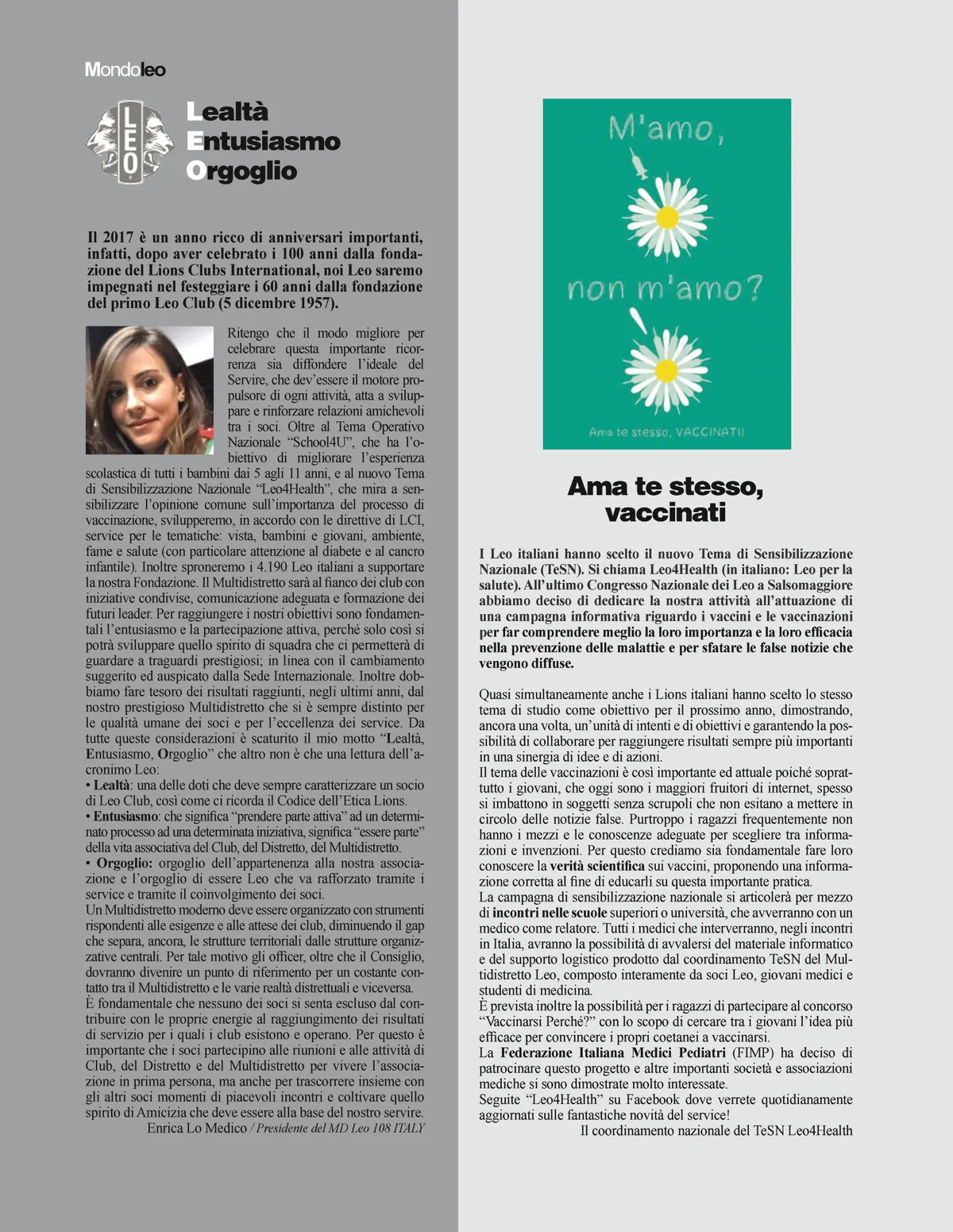 Mondoleo

LEO

Lealtà
Entusiasmo
Orgoglio

Il 2017 è un anno ricco di anniversari importanti, infatti, dopo aver celebrato i 100 anni dalla fondazione del Lions Clubs International, noi Leo saremo impegnati nel festeggiare i 60 anni dalla fondazione del primo Leo Club (5 dicembre 1957).

Ritengo che il modo migliore per celebrare questa importante ricorrenza sia diffondere l'ideale del Servire, che dev'essere il motore propulsore di ogni attività, atta a sviluppare e rinforzare relazioni amichevoli tra i soci. Oltre al Tema Operativo Nazionale "School4U", che ha l'obiettivo di migliorare l'esperienza scolastica di tutti i bambini dai 5 agli 11 anni, e al nuovo Tema di Sensibilizzazione Nazionale "Leo4Health", che mira a sensibilizzare l'opinione comune sull'importanza del processo di vaccinazione, svilupperemo, in accordo con le direttive di LCI, service per le tematiche: vista, bambini e giovani, ambiente, fame e salute (con particolare attenzione al diabete e al cancro infantile). Inoltre sproneremo i 4.190 Leo italiani a supportare la nostra Fondazione. Il Multidistretto sarà al fianco dei club con iniziative condivise, comunicazione adeguata e formazione dei futuri leader. Per raggiungere i nostri obiettivi sono fondamentali l'entusiasmo e la partecipazione attiva, perché solo così si potrà sviluppare quello spirito di squadra che ci permetterà di guardare a traguardi prestigiosi; in linea con il cambiamento suggerito ed auspicato dalla Sede Internazionale. Inoltre dobbiamo fare tesoro dei risultati raggiunti, negli ultimi anni, dal nostro prestigioso Multidistretto che si è sempre distinto per le qualità umane dei soci e per l'eccellenza dei service. Da tutte queste considerazioni è scaturito il mio motto "Lealtà, Entusiasmo, Orgoglio" che altro non è che una lettura dell'acronimo Leo:
• Lealtà: una delle doti che deve sempre caratterizzare un socio di Leo Club, così come ci ricorda il Codice dell'Etica Lions.
• Entusiasmo: che significa "prendere parte attiva" ad un determinato processo ad una determinata iniziativa, significa "essere parte" della vita associativa del Club, del Distretto, del Multidistretto.
• Orgoglio: orgoglio dell'appartenenza alla nostra associazione e l'orgoglio di essere Leo che va rafforzato tramite i service e tramite il coinvolgimento dei soci.
Un Multidistretto moderno deve essere organizzato con strumenti rispondenti alle esigenze e alle attese dei club, diminuendo il gap che separa, ancora, le strutture territoriali dalle strutture organizzative centrali. Per tale motivo gli officer, oltre che il Consiglio, dovranno divenire un punto di riferimento per un costante contatto tra il Multidistretto e le varie realtà distrettuali e viceversa.
È fondamentale che nessuno dei soci si senta escluso dal contribuire con le proprie energie al raggiungimento dei risultati di servizio per i quali i club esistono e operano. Per questo è importante che i soci partecipino alle riunioni e alle attività di Club, del Distretto e del Multidistretto per vivere l'associazione in prima persona, ma anche per trascorrere insieme con gli altri soci momenti di piacevoli incontri e coltivare quello spirito di Amicizia che deve essere alla base del nostro servire.
Enrica Lo Medico / Presidente del MD Leo 108 ITALY

M'amo,
non m'amo?
Ama te stesso, VACCINATI!

Ama te stesso, vaccinati

I Leo italiani hanno scelto il nuovo Tema di Sensibilizzazione Nazionale (TeSN). Si chiama Leo4Health (in italiano: Leo per la salute). All'ultimo Congresso Nazionale dei Leo a Salsomaggiore abbiamo deciso di dedicare la nostra attività all'attuazione di una campagna informativa riguardo i vaccini e le vaccinazioni per far comprendere meglio la loro importanza e la loro efficacia nella prevenzione delle malattie e per sfatare le false notizie che vengono diffuse.

Quasi simultaneamente anche i Lions italiani hanno scelto lo stesso tema di studio come obiettivo per il prossimo anno, dimostrando, ancora una volta, un'unità di intenti e di obiettivi e garantendo la possibilità di collaborare per raggiungere risultati sempre più importanti in una sinergia di idee e di azioni.
Il tema delle vaccinazioni è così importante ed attuale poiché soprattutto i giovani, che oggi sono i maggiori fruitori di internet, spesso si imbattono in soggetti senza scrupoli che non esitano a mettere in circolo delle notizie false. Purtroppo i ragazzi frequentemente non hanno i mezzi e le conoscenze adeguate per scegliere tra informazioni e invenzioni. Per questo crediamo sia fondamentale fare loro conoscere la verità scientifica sui vaccini, proponendo una informazione corretta al fine di educarli su questa importante pratica.
La campagna di sensibilizzazione nazionale si articolerà per mezzo di incontri nelle scuole superiori o università, che avverranno con un medico come relatore. Tutti i medici che interverranno, negli incontri in Italia, avranno la possibilità di avvalersi del materiale informatico e del supporto logistico prodotto dal coordinamento TeSN del Multidistretto Leo, composto interamente da soci Leo, giovani medici e studenti di medicina.
È prevista inoltre la possibilità per i ragazzi di partecipare al concorso "Vaccinarsi Perché?" con lo scopo di cercare tra i giovani l'idea più efficace per convincere i propri coetanei a vaccinarsi.
La Federazione Italiana Medici Pediatri (FIMP) ha deciso di patrocinare questo progetto e altre importanti società e associazioni mediche si sono dimostrate molto interessate.
Seguite "Leo4Health" su Facebook dove verrete quotidianamente aggiornati sulle fantastiche novità del service!
Il coordinamento nazionale del TeSN Leo4Health